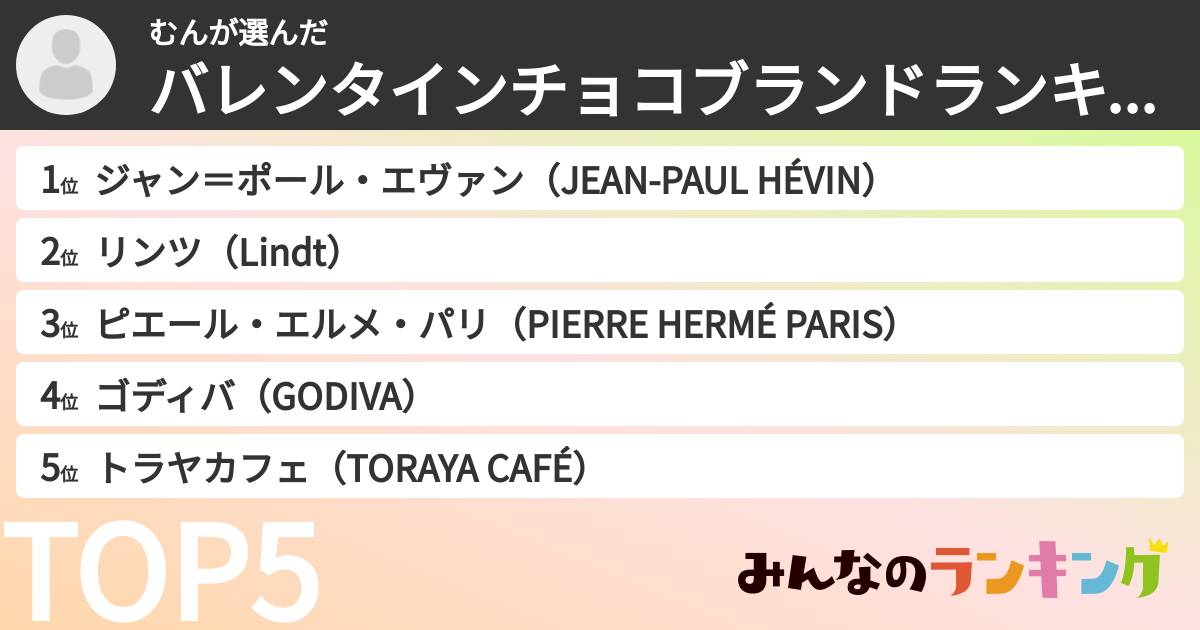 むんが選んだ
バレンタインチョコブランドランキ...

1位 ジャン＝ポール・エヴァン（JEAN-PAUL HÉVIN）
2位 リンツ（Lindt）
3位 ピエール・エルメ・パリ（PIERRE HERMÉ PARIS）
4位 ゴディバ（GODIVA）
5位 トラヤカフェ（TORAYA CAFÉ）

TOP5

みんなのランキング